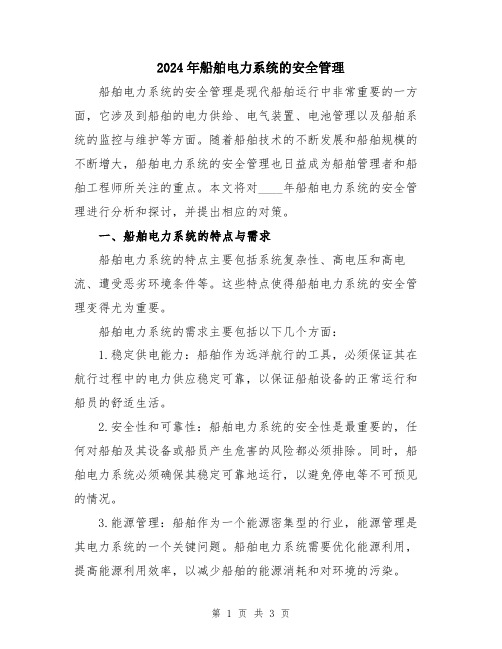 2024年船舶电力系统的安全管理

船舶电力系统的安全管理是现代船舶运行中非常重要的一方面，它涉及到船舶的电力供给、电气装置、电池管理以及船舶系统的监控与维护等方面。随着船舶技术的不断发展和船舶规模的不断增大，船舶电力系统的安全管理也日益成为船舶管理者和船舶工程师所关注的重点。本文将对____年船舶电力系统的安全管理进行分析和探讨，并提出相应的对策。

一、船舶电力系统的特点与需求

船舶电力系统的特点主要包括系统复杂性、高电压和高电流、遭受恶劣环境条件等。这些特点使得船舶电力系统的安全管理变得尤为重要。

船舶电力系统的需求主要包括以下几个方面：

1.稳定供电能力：船舶作为远洋航行的工具，必须保证其在航行过程中的电力供应稳定可靠，以保证船舶设备的正常运行和船员的舒适生活。

2.安全性和可靠性：船舶电力系统的安全性是最重要的，任何对船舶及其设备或船员产生危害的风险都必须排除。同时，船舶电力系统必须确保其稳定可靠地运行，以避免停电等不可预见的情况。

3.能源管理：船舶作为一个能源密集型的行业，能源管理是其电力系统的一个关键问题。船舶电力系统需要优化能源利用，提高能源利用效率，以减少船舶的能源消耗和对环境的污染。

第 1 页 共 3 页